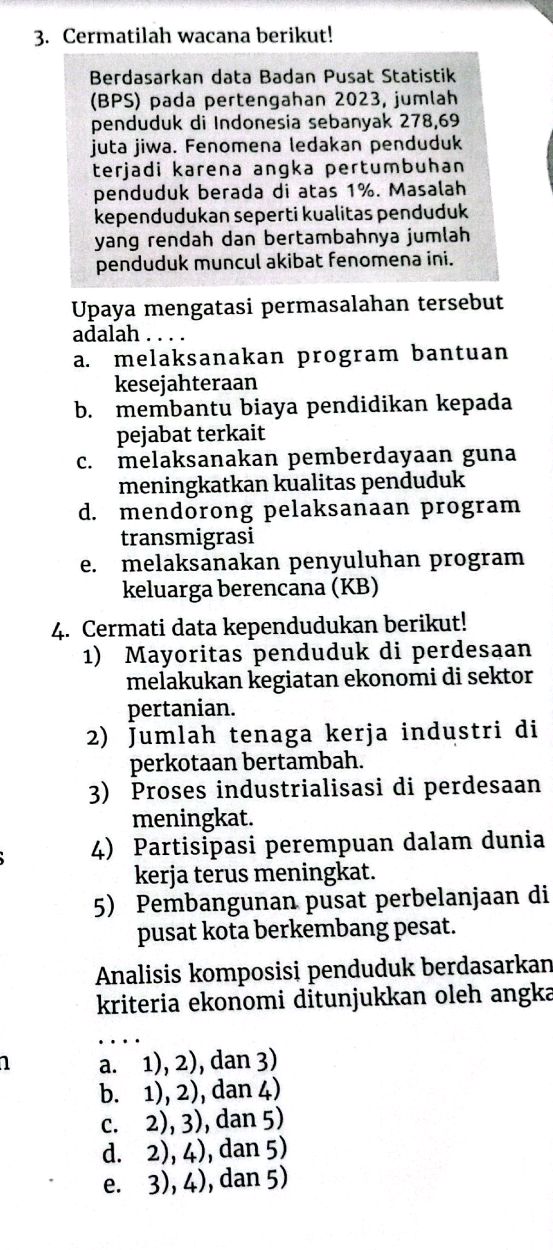 3. Cermatilah wacana berikut!

Berdasarkan data Badan Pusat Statistik (BPS) pada pertengahan 2023, jumlah penduduk di Indonesia sebanyak 278,69 juta jiwa. Fenomena ledakan penduduk terjadi karena angka pertumbuhan penduduk berada di atas 1%. Masalah kependudukan seperti kualitas penduduk yang rendah dan bertambahnya jumlah penduduk muncul akibat fenomena ini.

Upaya mengatasi permasalahan tersebut adalah . . . .
a. melaksanakan program bantuan kesejahteraan
b. membantu biaya pendidikan kepada pejabat terkait
c. melaksanakan pemberdayaan guna meningkatkan kualitas penduduk
d. mendorong pelaksanaan program transmigrasi
e. melaksanakan penyuluhan program keluarga berencana (KB)

4. Cermati data kependudukan berikut!
1) Mayoritas penduduk di perdesaan melakukan kegiatan ekonomi di sektor pertanian.
2) Jumlah tenaga kerja industri di perkotaan bertambah.
3) Proses industrialisasi di perdesaan meningkat.
4) Partisipasi perempuan dalam dunia kerja terus meningkat.
5) Pembangunan pusat perbelanjaan di pusat kota berkembang pesat.

Analisis komposisi penduduk berdasarkan kriteria ekonomi ditunjukkan oleh angka . . . .
a. 1), 2), dan 3)
b. 1), 2), dan 4)
c. 2), 3), dan 5)
d. 2), 4), dan 5)
e. 3), 4), dan 5)